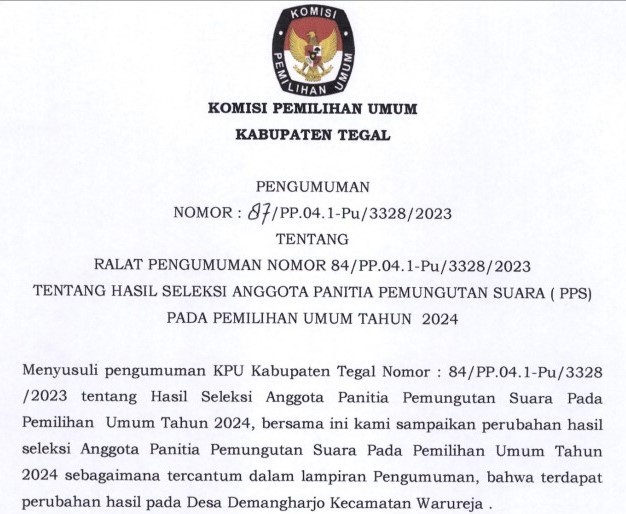 KOMISI PEMILIHAN UMUM

KOMISI PEMILIHAN UMUM
KABUPATEN TEGAL

PENGUMUMAN
NOMOR : 87/PP.04.1-Pu/3328/2023
TENTANG
RALAT PENGUMUMAN NOMOR 84/PP.04.1-Pu/3328/2023
TENTANG HASIL SELEKSI ANGGOTA PANITIA PEMUNGUTAN SUARA ( PPS)
PADA PEMILIHAN UMUM TAHUN 2024

Menyusuli pengumuman KPU Kabupaten Tegal Nomor : 84/PP.04.1-Pu/3328 /2023 tentang Hasil Seleksi Anggota Panitia Pemungutan Suara Pada Pemilihan Umum Tahun 2024, bersama ini kami sampaikan perubahan hasil seleksi Anggota Panitia Pemungutan Suara Pada Pemilihan Umum Tahun 2024 sebagaimana tercantum dalam lampiran Pengumuman, bahwa terdapat perubahan hasil pada Desa Demangharjo Kecamatan Warureja .